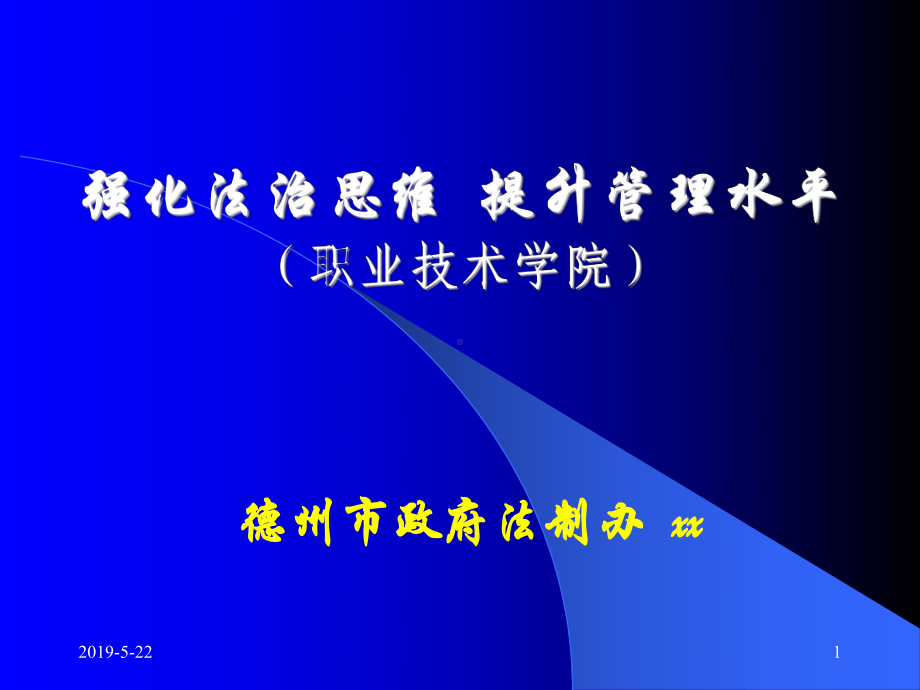 强化法治思维 提升管理水平
（职业技术学院）

德州市政府法制办 xx

2019-5-22

1